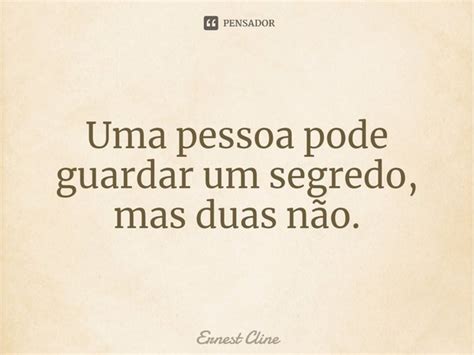 PENSADOR

Uma pessoa pode guardar um segredo, mas duas não.

Ernest Cline